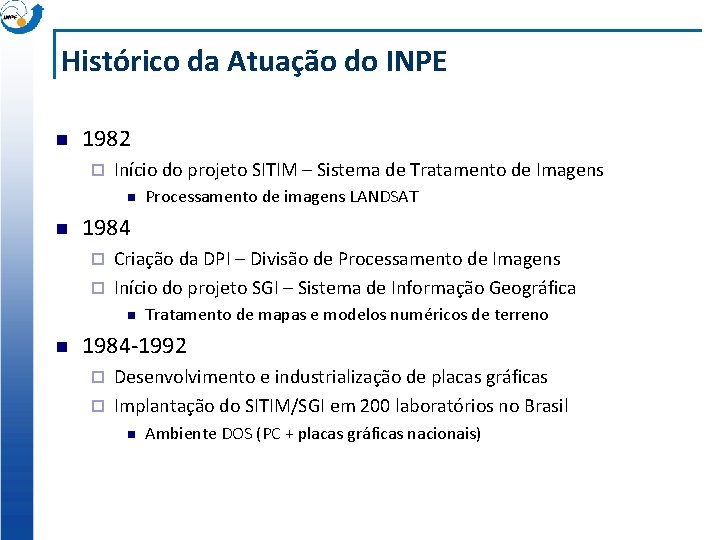 INPE

Histórico da Atuação do INPE

1982
Início do projeto SITIM – Sistema de Tratamento de Imagens
Processamento de imagens LANDSAT

1984
Criação da DPI – Divisão de Processamento de Imagens
Início do projeto SGI – Sistema de Informação Geográfica
Tratamento de mapas e modelos numéricos de terreno

1984-1992
Desenvolvimento e industrialização de placas gráficas
Implantação do SITIM/SGI em 200 laboratórios no Brasil
Ambiente DOS (PC + placas gráficas nacionais)